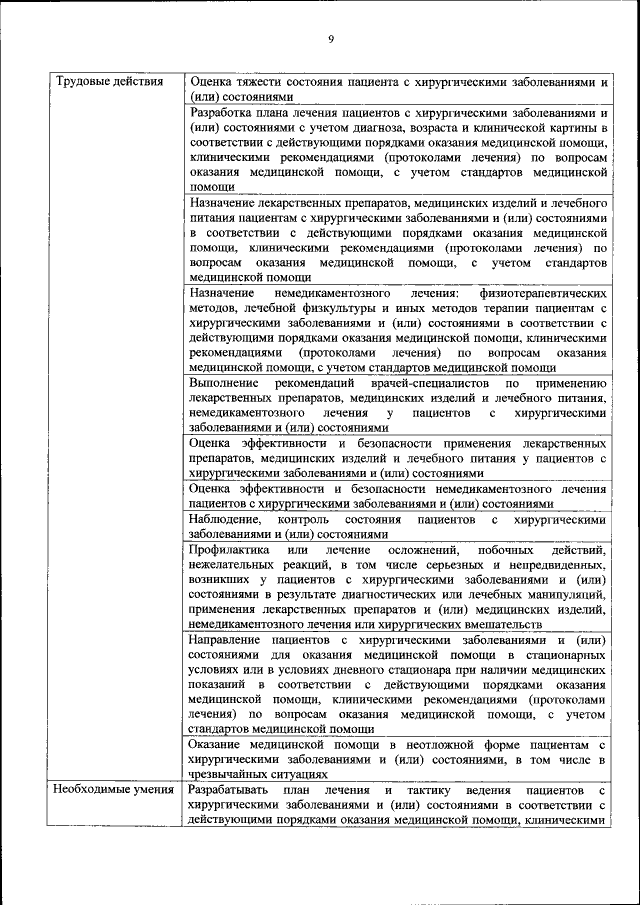 9

| Трудовые действия | Оценка тяжести состояния пациента с хирургическими заболеваниями и (или) состояниями |
|---|---|
| | Разработка плана лечения пациентов с хирургическими заболеваниями и (или) состояниями с учетом диагноза, возраста и клинической картины в соответствии с действующими порядками оказания медицинской помощи, клиническими рекомендациями (протоколами лечения) по вопросам оказания медицинской помощи, с учетом стандартов медицинской помощи |
| | Назначение лекарственных препаратов, медицинских изделий и лечебного питания пациентам с хирургическими заболеваниями и (или) состояниями в соответствии с действующими порядками оказания медицинской помощи, клиническими рекомендациями (протоколами лечения) по вопросам оказания медицинской помощи, с учетом стандартов медицинской помощи |
| | Назначение немедикаментозного лечения: физиотерапевтических методов, лечебной физкультуры и иных методов терапии пациентам с хирургическими заболеваниями и (или) состояниями в соответствии с действующими порядками оказания медицинской помощи, клиническими рекомендациями (протоколами лечения) по вопросам оказания медицинской помощи, с учетом стандартов медицинской помощи |
| | Выполнение рекомендаций врачей-специалистов по применению лекарственных препаратов, медицинских изделий и лечебного питания, немедикаментозного лечения у пациентов с хирургическими заболеваниями и (или) состояниями |
| | Оценка эффективности и безопасности применения лекарственных препаратов, медицинских изделий и лечебного питания у пациентов с хирургическими заболеваниями и (или) состояниями |
| | Оценка эффективности и безопасности немедикаментозного лечения пациентов с хирургическими заболеваниями и (или) состояниями |
| | Наблюдение, контроль состояния пациентов с хирургическими заболеваниями и (или) состояниями |
| | Профилактика или лечение осложнений, побочных действий, нежелательных реакций, в том числе серьезных и непредвиденных, возникших у пациентов с хирургическими заболеваниями и (или) состояниями в результате диагностических или лечебных манипуляций, применения лекарственных препаратов и (или) медицинских изделий, немедикаментозного лечения или хирургических вмешательств |
| | Направление пациентов с хирургическими заболеваниями и (или) состояниями для оказания медицинской помощи в стационарных условиях или в условиях дневного стационара при наличии медицинских показаний в соответствии с действующими порядками оказания медицинской помощи, клиническими рекомендациями (протоколами лечения) по вопросам оказания медицинской помощи, с учетом стандартов медицинской помощи |
| | Оказание медицинской помощи в неотложной форме пациентам с хирургическими заболеваниями и (или) состояниями, в том числе в чрезвычайных ситуациях |
| Необходимые умения | Разрабатывать план лечения и тактику ведения пациентов с хирургическими заболеваниями и (или) состояниями в соответствии с действующими порядками оказания медицинской помощи, клиническими |